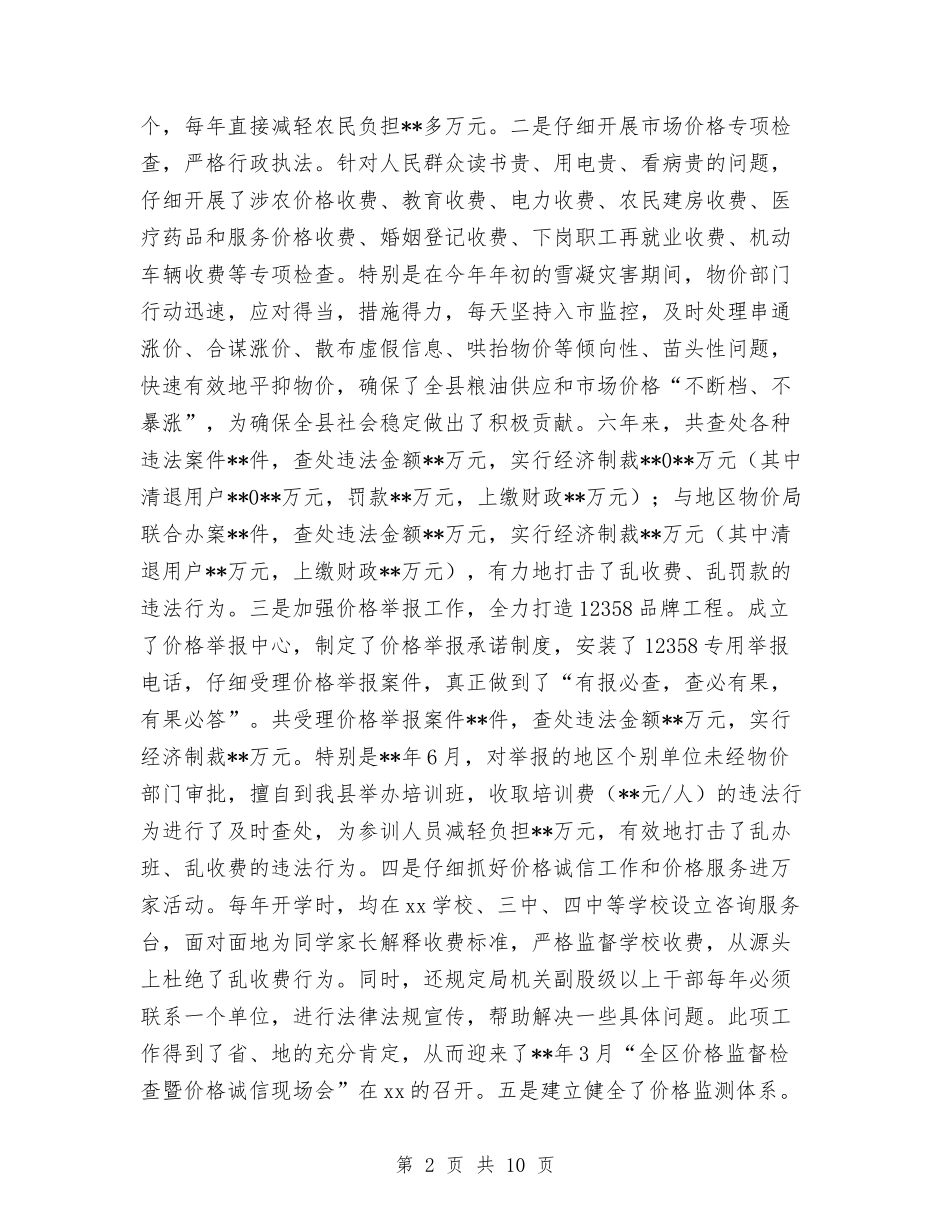 个，每年直接减轻农民负担**多万元。二是仔细开展市场价格专项检查，严格行政执法。针对人民群众读书贵、用电贵、看病贵的问题，仔细开展了涉农价格收费、教育收费、电力收费、农民建房收费、医疗药品和服务价格收费、婚姻登记收费、下岗职工再就业收费、机动车辆收费等专项检查。特别是在今年年初的雪凝灾害期间，物价部门行动迅速，应对得当，措施得力，每天坚持入市监控，及时处理串通涨价、合谋涨价、散布虚假信息、哄抬物价等倾向性、苗头性问题，快速有效地平抑物价，确保了全县粮油供应和市场价格“不断档、不暴涨”，为确保全县社会稳定做出了积极贡献。六年来，共查处各种违法案件**件，查处违法金额**万元，实行经济制裁**0**万元（其中清退用户**0**万元，罚款**万元，上缴财政**万元）；与地区物价局联合办案**件，查处违法金额**万元，实行经济制裁**万元（其中清退用户**万元，上缴财政**万元），有力地打击了乱收费、乱罚款的违法行为。三是加强价格举报工作，全力打造12358品牌工程。成立了价格举报中心，制定了价格举报承诺制度，安装了12358专用举报电话，仔细受理价格举报案件，真正做到了“有报必查，查必有果，有果必答”。共受理价格举报案件**件，查处违法金额**万元，实行经济制裁**万元。特别是**年6月，对举报的地区个别单位未经物价部门审批，擅自到我县举办培训班，收取培训费（**元/人）的违法行为进行了及时查处，为参训人员减轻负担**万元，有效地打击了乱办班、乱收费的违法行为。四是仔细抓好价格诚信工作和价格服务进万家活动。每年开学时，均在xx学校、三中、四中等学校设立咨询服务台，面对面地为同学家长解释收费标准，严格监督学校收费，从源头上杜绝了乱收费行为。同时，还规定局机关副股级以上干部每年必须联系一个单位，进行法律法规宣传，帮助解决一些具体问题。此项工作得到了省、地的充分肯定，从而迎来了**年3月“全区价格监督检查暨价格诚信现场会”在xx的召开。五是建立健全了价格监测体系。

第 2 页 共 10 页